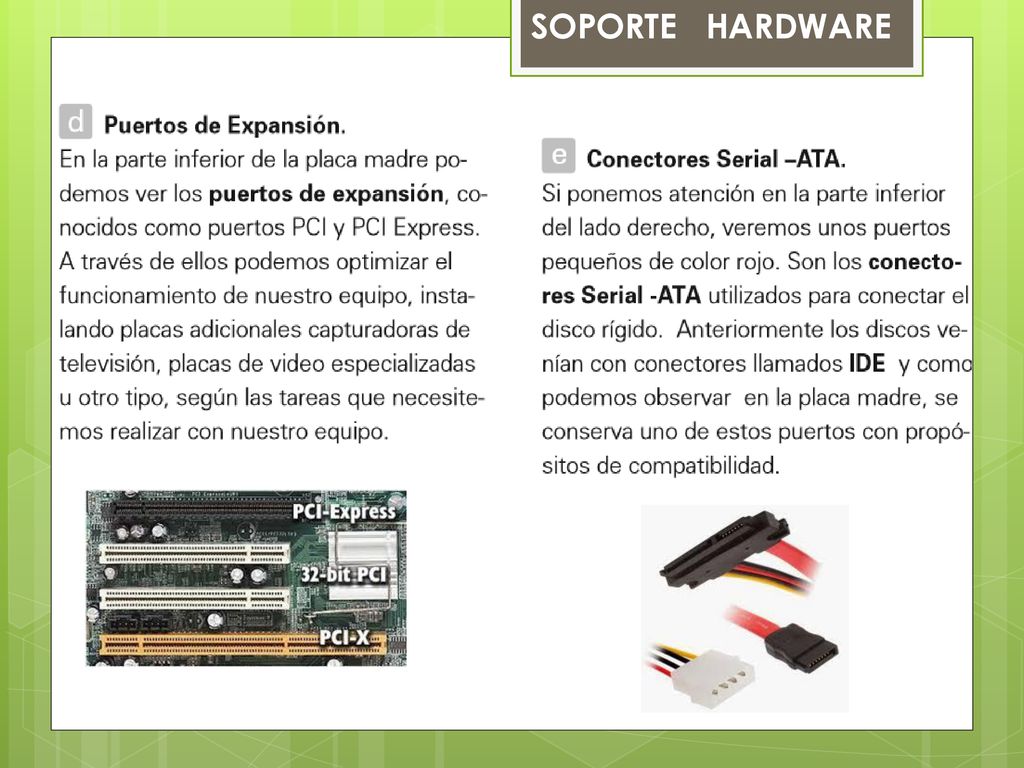 SOPORTE HARDWARE

d Puertos de Expansión.
En la parte inferior de la placa madre podemos ver los puertos de expansión, conocidos como puertos PCI y PCI Express. A través de ellos podemos optimizar el funcionamiento de nuestro equipo, instalando placas adicionales capturadoras de televisión, placas de video especializadas u otro tipo, según las tareas que necesitemos realizar con nuestro equipo.

PCI-Express
32-bit PCI
PCI-X

e Conectores Serial –ATA.
Si ponemos atención en la parte inferior del lado derecho, veremos unos puertos pequeños de color rojo. Son los conectores Serial -ATA utilizados para conectar el disco rígido. Anteriormente los discos venían con conectores llamados IDE y como podemos observar en la placa madre, se conserva uno de estos puertos con propósitos de compatibilidad.